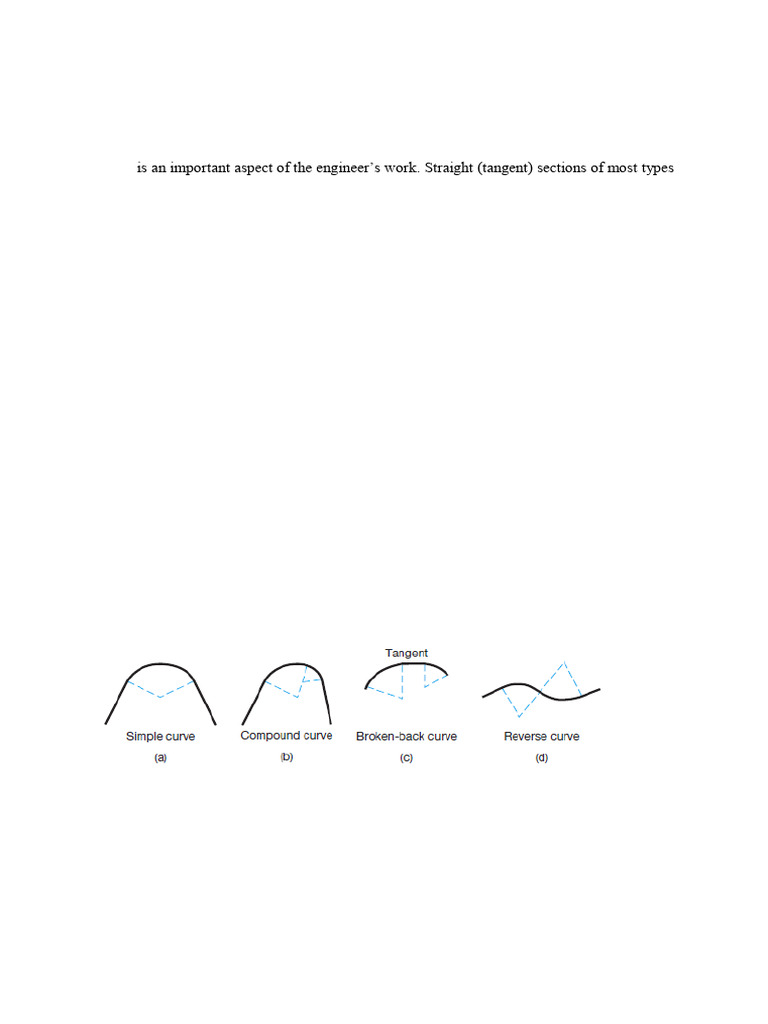 is an important aspect of the engineer's work. Straight (tangent) sections of most types

Tangent

Simple curve
(a)

Compound curve
(b)

Broken-back curve
(c)

Reverse curve
(d)